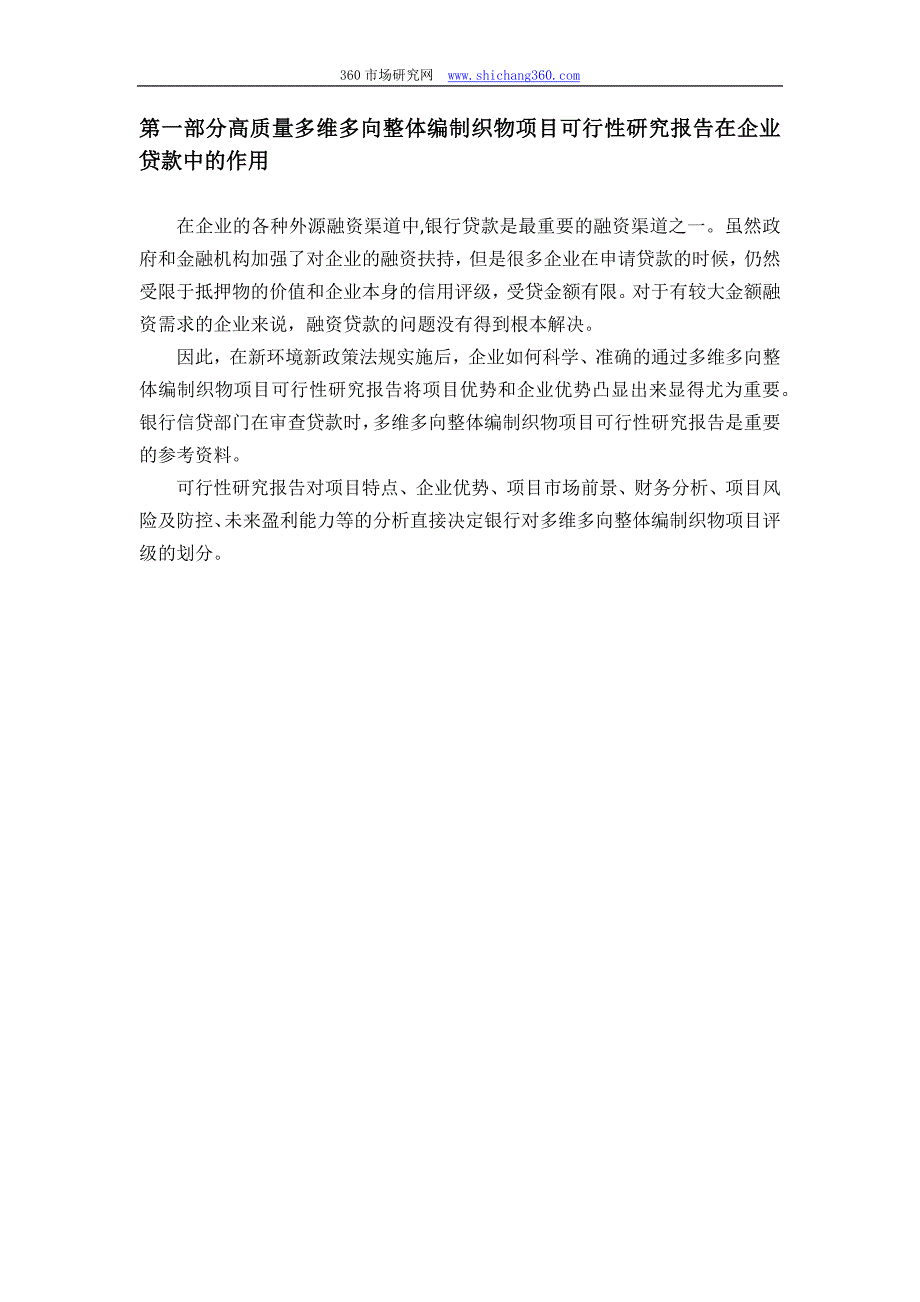 360 市场研究网 www.shichang360.com

第一部分高质量多维多向整体编制织物项目可行性研究报告在企业贷款中的作用

在企业的各种外源融资渠道中,银行贷款是最重要的融资渠道之一。虽然政府和金融机构加强了对企业的融资扶持，但是很多企业在申请贷款的时候，仍然受限于抵押物的价值和企业本身的信用评级，受贷金额有限。对于有较大金额融资需求的企业来说，融资贷款的问题没有得到根本解决。

因此，在新环境新政策法规实施后，企业如何科学、准确的通过多维多向整体编制织物项目可行性研究报告将项目优势和企业优势凸显出来显得尤为重要。银行信贷部门在审查贷款时，多维多向整体编制织物项目可行性研究报告是重要的参考资料。

可行性研究报告对项目特点、企业优势、项目市场前景、财务分析、项目风险及防控、未来盈利能力等的分析直接决定银行对多维多向整体编制织物项目评级的划分。